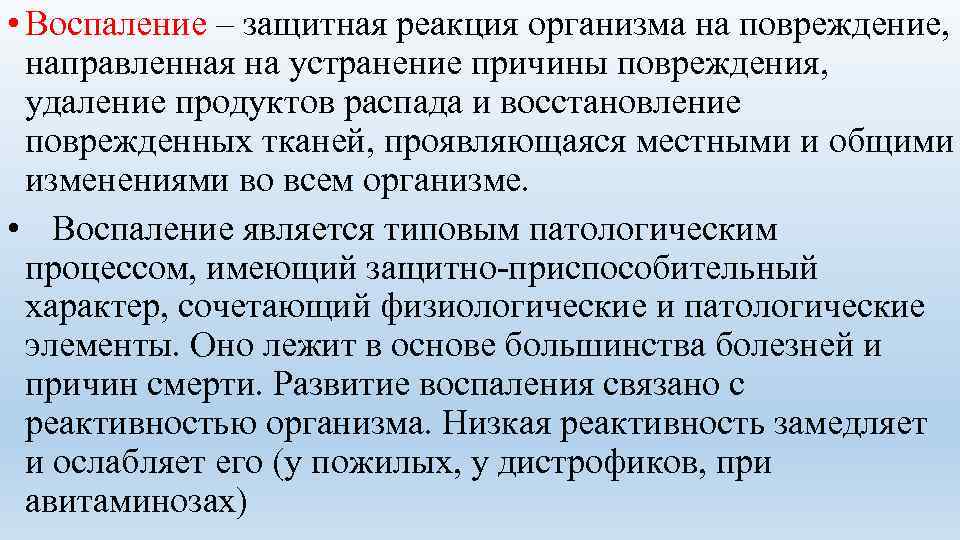 • Воспаление – защитная реакция организма на повреждение, направленная на устранение причины повреждения, удаление продуктов распада и восстановление поврежденных тканей, проявляющаяся местными и общими изменениями во всем организме.

• Воспаление является типовым патологическим процессом, имеющий защитно-приспособительный характер, сочетающий физиологические и патологические элементы. Оно лежит в основе большинства болезней и причин смерти. Развитие воспаления связано с реактивностью организма. Низкая реактивность замедляет и ослабляет его (у пожилых, у дистрофиков, при авитаминозах)